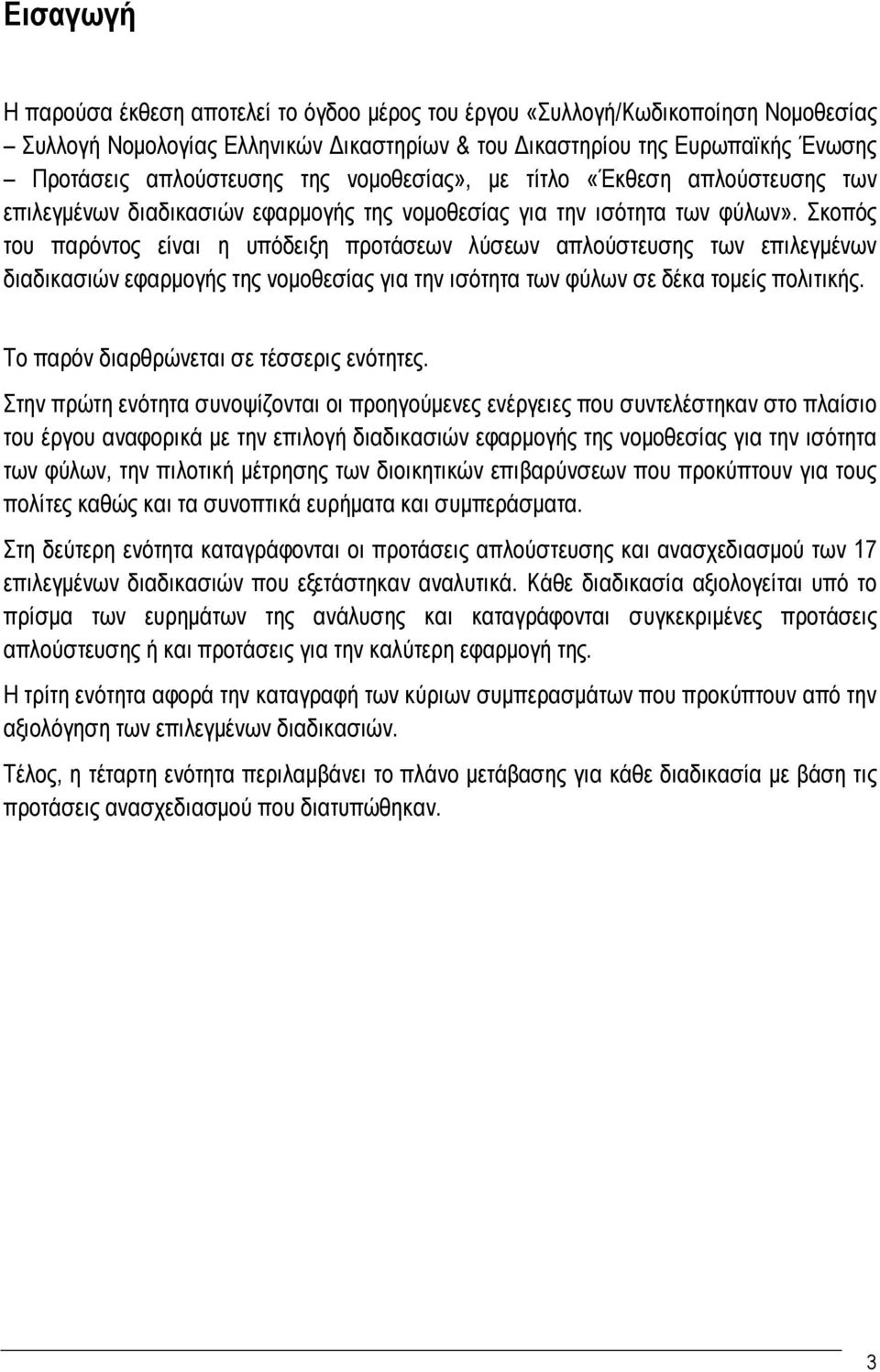 Εισαγωγή

Η παρούσα έκθεση αποτελεί το όγδοο μέρος του έργου «Συλλογή/Κωδικοποίηση Νομοθεσίας – Συλλογή Νομολογίας Ελληνικών Δικαστηρίων & του Δικαστηρίου της Ευρωπαϊκής Ένωσης – Προτάσεις απλούστευσης της νομοθεσίας», με τίτλο «Έκθεση απλούστευσης των επιλεγμένων διαδικασιών εφαρμογής της νομοθεσίας για την ισότητα των φύλων». Σκοπός του παρόντος είναι η υπόδειξη προτάσεων λύσεων απλούστευσης των επιλεγμένων διαδικασιών εφαρμογής της νομοθεσίας για την ισότητα των φύλων σε δέκα τομείς πολιτικής.

Το παρόν διαρθρώνεται σε τέσσερις ενότητες.

Στην πρώτη ενότητα συνοψίζονται οι προηγούμενες ενέργειες που συντελέστηκαν στο πλαίσιο του έργου αναφορικά με την επιλογή διαδικασιών εφαρμογής της νομοθεσίας για την ισότητα των φύλων, την πιλοτική μέτρησης των διοικητικών επιβαρύνσεων που προκύπτουν για τους πολίτες καθώς και τα συνοπτικά ευρήματα και συμπεράσματα.

Στη δεύτερη ενότητα καταγράφονται οι προτάσεις απλούστευσης και ανασχεδιασμού των 17 επιλεγμένων διαδικασιών που εξετάστηκαν αναλυτικά. Κάθε διαδικασία αξιολογείται υπό το πρίσμα των ευρημάτων της ανάλυσης και καταγράφονται συγκεκριμένες προτάσεις απλούστευσης ή και προτάσεις για την καλύτερη εφαρμογή της.

Η τρίτη ενότητα αφορά την καταγραφή των κύριων συμπερασμάτων που προκύπτουν από την αξιολόγηση των επιλεγμένων διαδικασιών.

Τέλος, η τέταρτη ενότητα περιλαμβάνει το πλάνο μετάβασης για κάθε διαδικασία με βάση τις προτάσεις ανασχεδιασμού που διατυπώθηκαν.

3